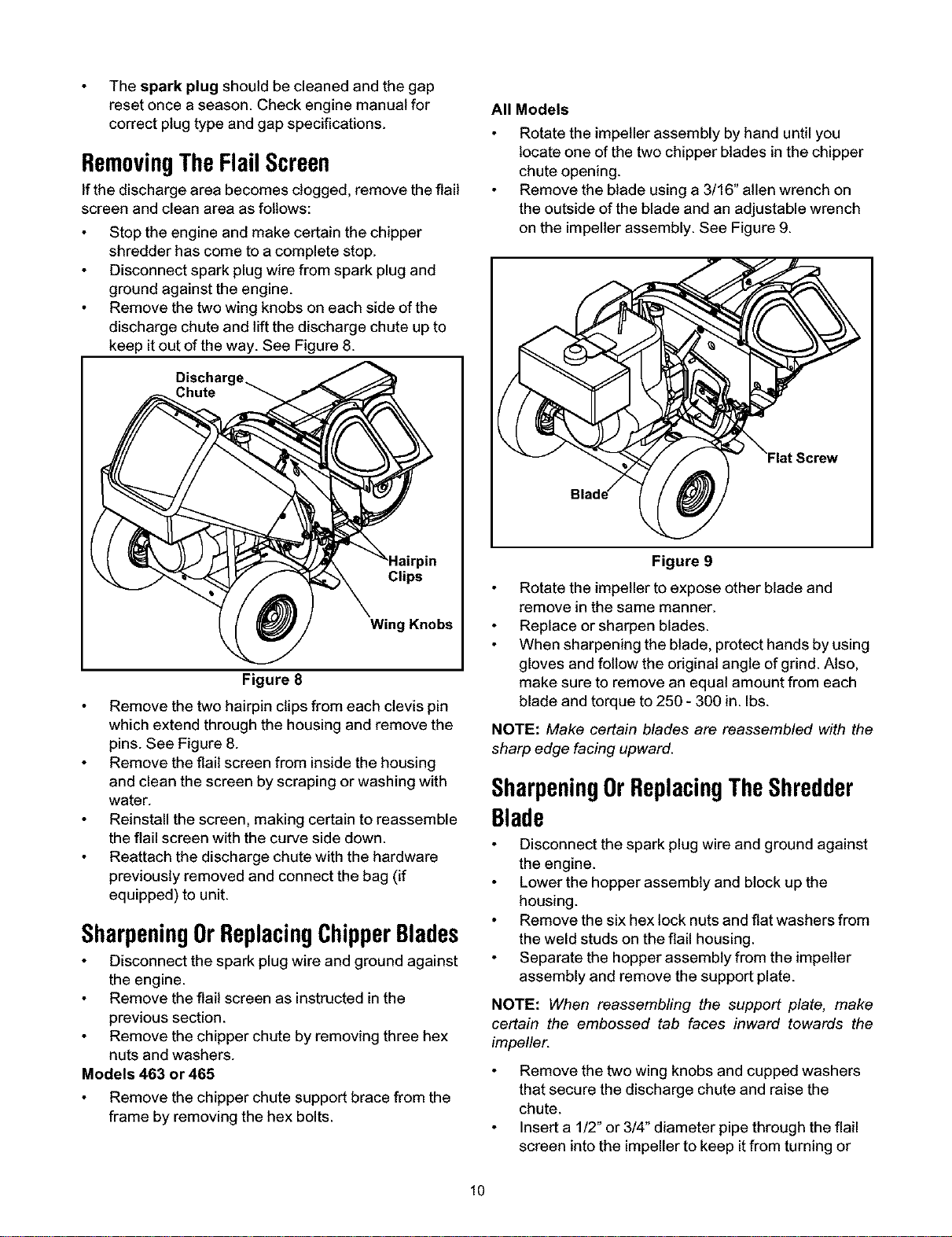 • The spark plug should be cleaned and the gap reset once a season. Check engine manual for correct plug type and gap specifications.

Removing The Flail Screen

If the discharge area becomes clogged, remove the flail screen and clean area as follows:

• Stop the engine and make certain the chipper shredder has come to a complete stop.
• Disconnect spark plug wire from spark plug and ground against the engine.
• Remove the two wing knobs on each side of the discharge chute and lift the discharge chute up to keep it out of the way. See Figure 8.

Discharge Chute

Hairpin Clips

Wing Knobs

Figure 8

• Remove the two hairpin clips from each clevis pin which extend through the housing and remove the pins. See Figure 8.
• Remove the flail screen from inside the housing and clean the screen by scraping or washing with water.
• Reinstall the screen, making certain to reassemble the flail screen with the curve side down.
• Reattach the discharge chute with the hardware previously removed and connect the bag (if equipped) to unit.

Sharpening Or Replacing Chipper Blades

• Disconnect the spark plug wire and ground against the engine.
• Remove the flail screen as instructed in the previous section.
• Remove the chipper chute by removing three hex nuts and washers.

Models 463 or 465

• Remove the chipper chute support brace from the frame by removing the hex bolts.

All Models

• Rotate the impeller assembly by hand until you locate one of the two chipper blades in the chipper chute opening.
• Remove the blade using a 3/16" allen wrench on the outside of the blade and an adjustable wrench on the impeller assembly. See Figure 9.

Flat Screw

Blade

Figure 9

• Rotate the impeller to expose other blade and remove in the same manner.
• Replace or sharpen blades.
• When sharpening the blade, protect hands by using gloves and follow the original angle of grind. Also, make sure to remove an equal amount from each blade and torque to 250 - 300 in. lbs.

NOTE: Make certain blades are reassembled with the sharp edge facing upward.

Sharpening Or Replacing The Shredder Blade

• Disconnect the spark plug wire and ground against the engine.
• Lower the hopper assembly and block up the housing.
• Remove the six hex lock nuts and flat washers from the weld studs on the flail housing.
• Separate the hopper assembly from the impeller assembly and remove the support plate.

NOTE: When reassembling the support plate, make certain the embossed tab faces inward towards the impeller.

• Remove the two wing knobs and cupped washers that secure the discharge chute and raise the chute.
• Insert a 1/2" or 3/4" diameter pipe through the flail screen into the impeller to keep it from turning or

10